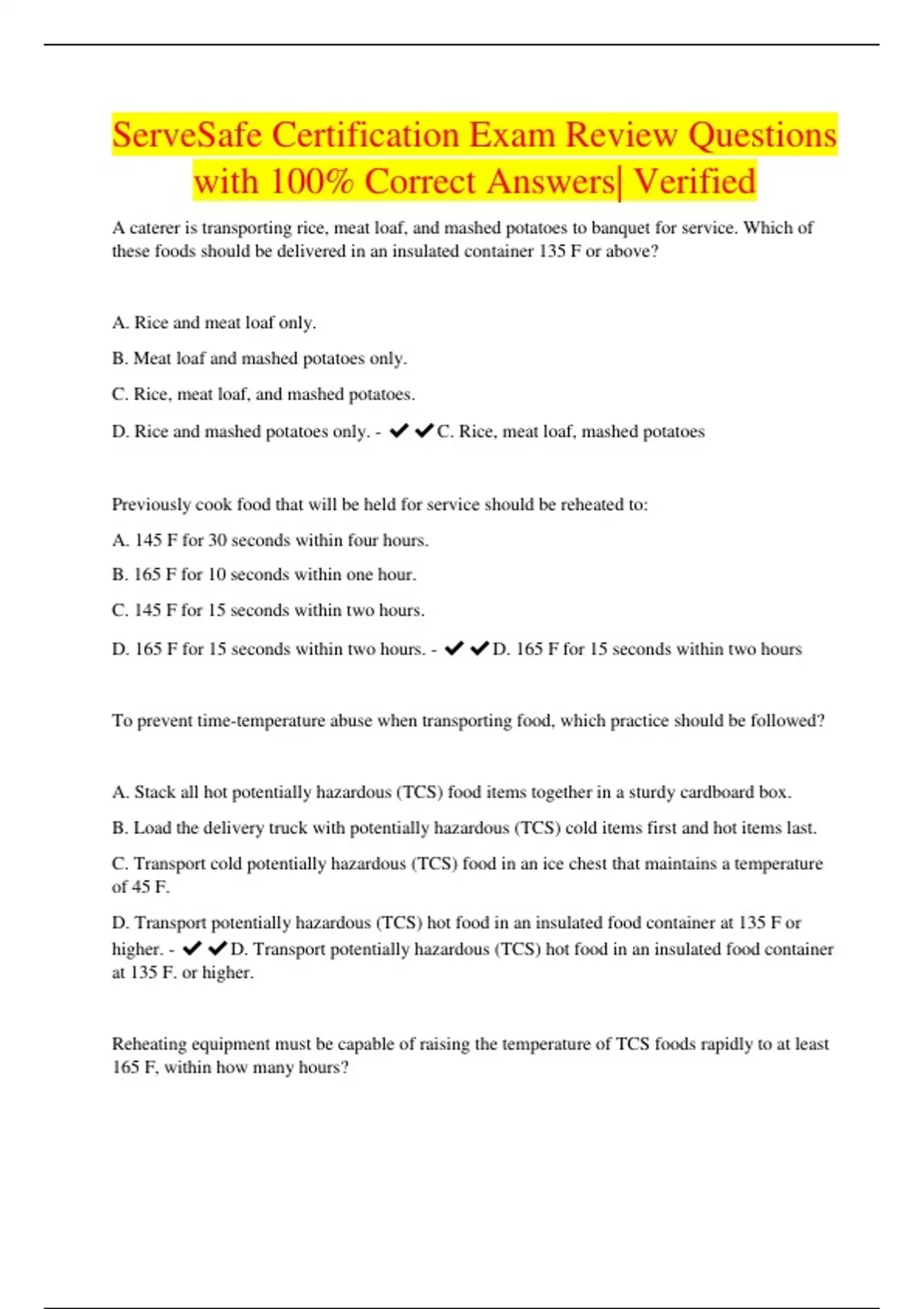 ServeSafe Certification Exam Review Questions with 100% Correct Answers| Verified

A caterer is transporting rice, meat loaf, and mashed potatoes to banquet for service. Which of these foods should be delivered in an insulated container 135 F or above?

A. Rice and meat loaf only.

B. Meat loaf and mashed potatoes only.

C. Rice, meat loaf, and mashed potatoes.

D. Rice and mashed potatoes only. - ✔✔C. Rice, meat loaf, mashed potatoes

Previously cook food that will be held for service should be reheated to:

A. 145 F for 30 seconds within four hours.

B. 165 F for 10 seconds within one hour.

C. 145 F for 15 seconds within two hours.

D. 165 F for 15 seconds within two hours. - ✔✔D. 165 F for 15 seconds within two hours

To prevent time-temperature abuse when transporting food, which practice should be followed?

A. Stack all hot potentially hazardous (TCS) food items together in a sturdy cardboard box.

B. Load the delivery truck with potentially hazardous (TCS) cold items first and hot items last.

C. Transport cold potentially hazardous (TCS) food in an ice chest that maintains a temperature of 45 F.

D. Transport potentially hazardous (TCS) hot food in an insulated food container at 135 F or higher. - ✔✔D. Transport potentially hazardous (TCS) hot food in an insulated food container at 135 F. or higher.

Reheating equipment must be capable of raising the temperature of TCS foods rapidly to at least 165 F, within how many hours?